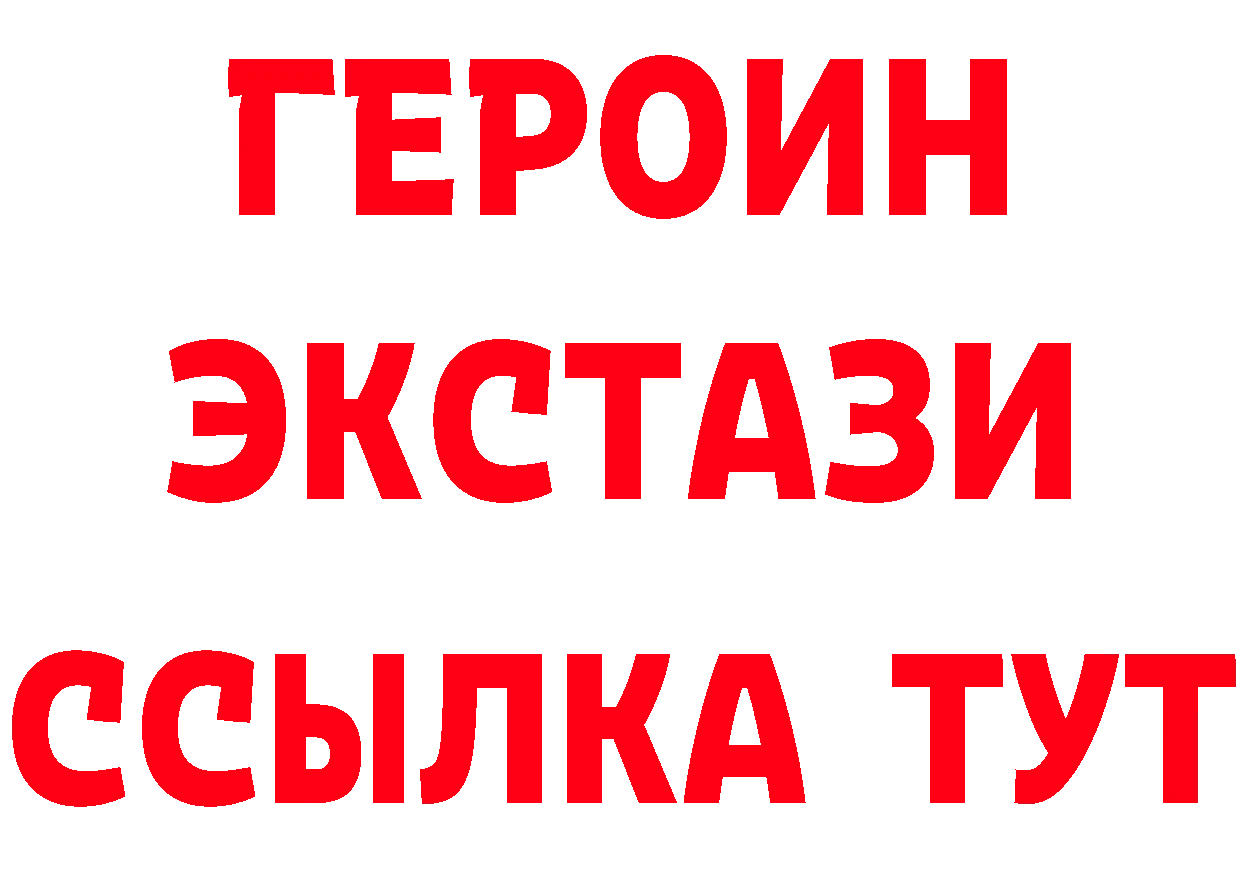 ГЕРОИН
ЭКСТАЗИ
ССЫЛКА ТУТ